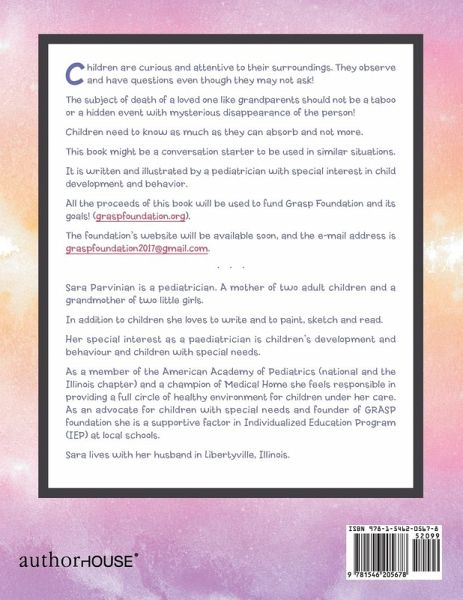 Children are curious and attentive to their surroundings. They observe and have questions even though they may not ask!

The subject of death of a loved one like grandparents should not be a taboo or a hidden event with mysterious disappearance of the person!

Children need to know as much as they can absorb and not more.

This book might be a conversation starter to be used in similar situations.

It is written and illustrated by a pediatrician with special interest in child development and behavior.

All the proceeds of this book will be used to fund Grasp Foundation and its goals! (graspfoundation.org).

The foundation's website will be available soon, and the e-mail address is graspfoundation2017@gmail.com.

. . .

Sara Parvinian is a pediatrician. A mother of two adult children and a grandmother of two little girls.

In addition to children she loves to write and to paint, sketch and read.

Her special interest as a paediatrician is children's development and behaviour and children with special needs.

As a member of the American Academy of Pediatrics (national and the Illinois chapter) and a champion of Medical Home she feels responsible in providing a full circle of healthy environment for children under her care. As an advocate for children with special needs and founder of GRASP foundation she is a supportive factor in Individualized Education Program (IEP) at local schools.

Sara lives with her husband in Libertyville, Illinois.

authorHOUSE®

ISBN 978-1-5462-0567-8
52099
9 781546 205678